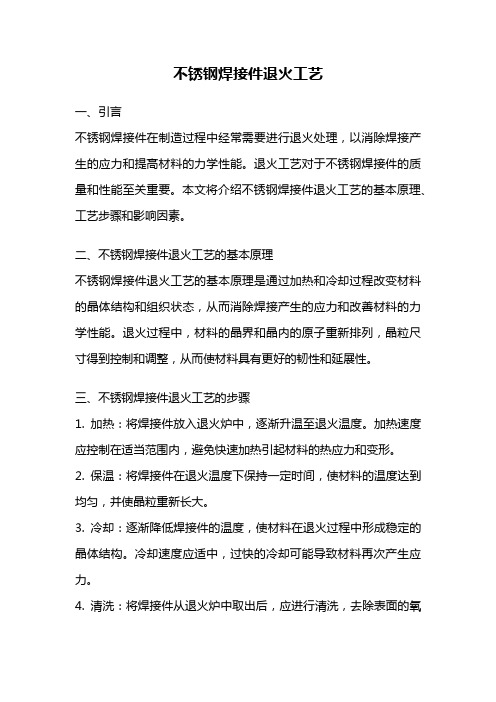 不锈钢焊接件退火工艺

一、引言

不锈钢焊接件在制造过程中经常需要进行退火处理，以消除焊接产生的应力和提高材料的力学性能。退火工艺对于不锈钢焊接件的质量和性能至关重要。本文将介绍不锈钢焊接件退火工艺的基本原理、工艺步骤和影响因素。

二、不锈钢焊接件退火工艺的基本原理

不锈钢焊接件退火工艺的基本原理是通过加热和冷却过程改变材料的晶体结构和组织状态，从而消除焊接产生的应力和改善材料的力学性能。退火过程中，材料的晶界和晶内的原子重新排列，晶粒尺寸得到控制和调整，从而使材料具有更好的韧性和延展性。

三、不锈钢焊接件退火工艺的步骤

1. 加热：将焊接件放入退火炉中，逐渐升温至退火温度。加热速度应控制在适当范围内，避免快速加热引起材料的热应力和变形。

2. 保温：将焊接件在退火温度下保持一定时间，使材料的温度达到均匀，并使晶粒重新长大。

3. 冷却：逐渐降低焊接件的温度，使材料在退火过程中形成稳定的晶体结构。冷却速度应适中，过快的冷却可能导致材料再次产生应力。

4. 清洗：将焊接件从退火炉中取出后，应进行清洗，去除表面的氧